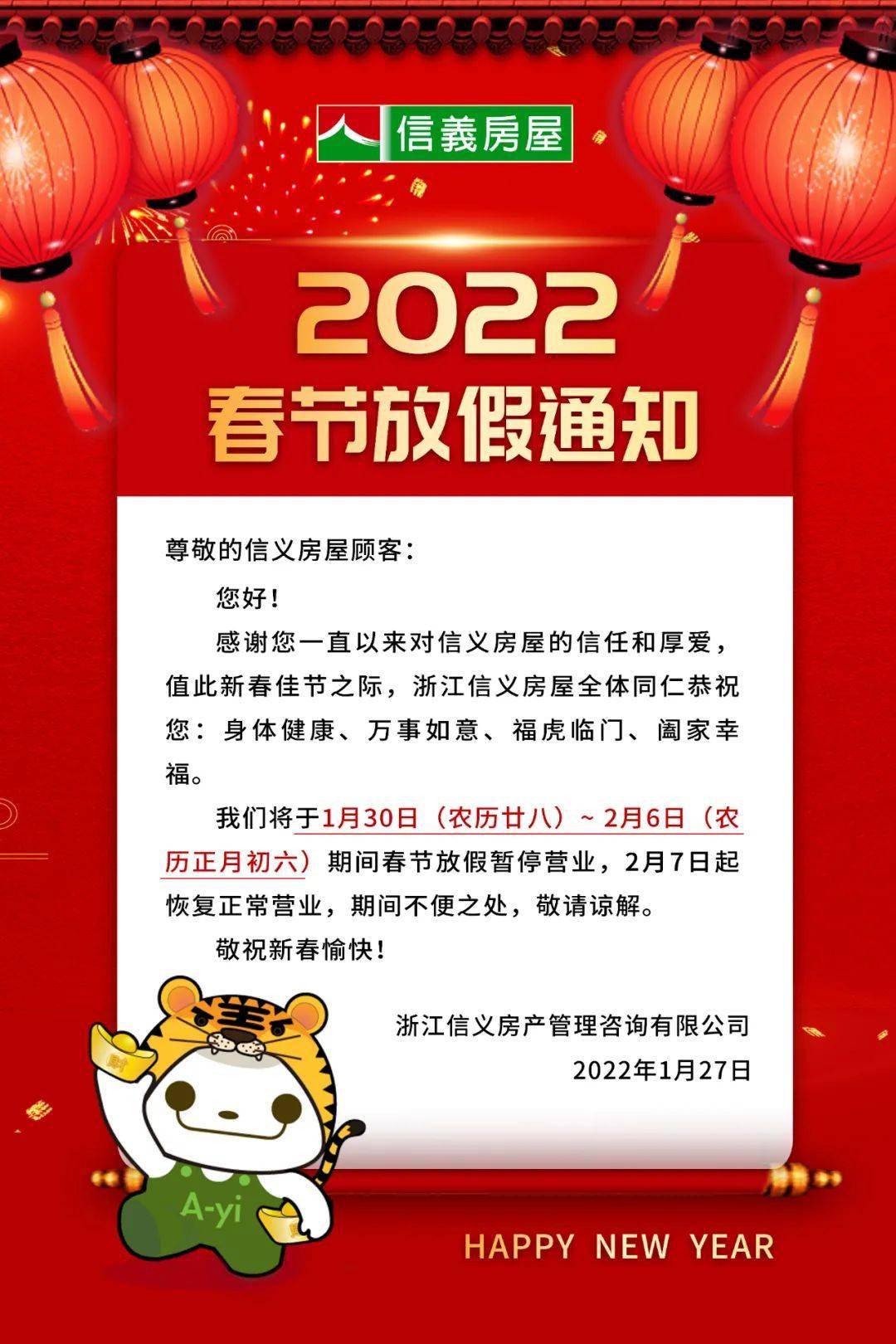 信義房屋

2022
春节放假通知

尊敬的信义房屋顾客:

您好!

感谢您一直以来对信义房屋的信任和厚爱,值此新春佳节之际,浙江信义房屋全体同仁恭祝您:身体健康、万事如意、福虎临门、阖家幸福。

我们将于1月30日(农历廿八)~2月6日(农历正月初六)期间春节放假暂停营业,2月7日起恢复正常营业,期间不便之处,敬请谅解。

敬祝新春愉快!

浙江信义房产管理咨询有限公司
2022年1月27日

A-yi

HAPPY NEW YEAR